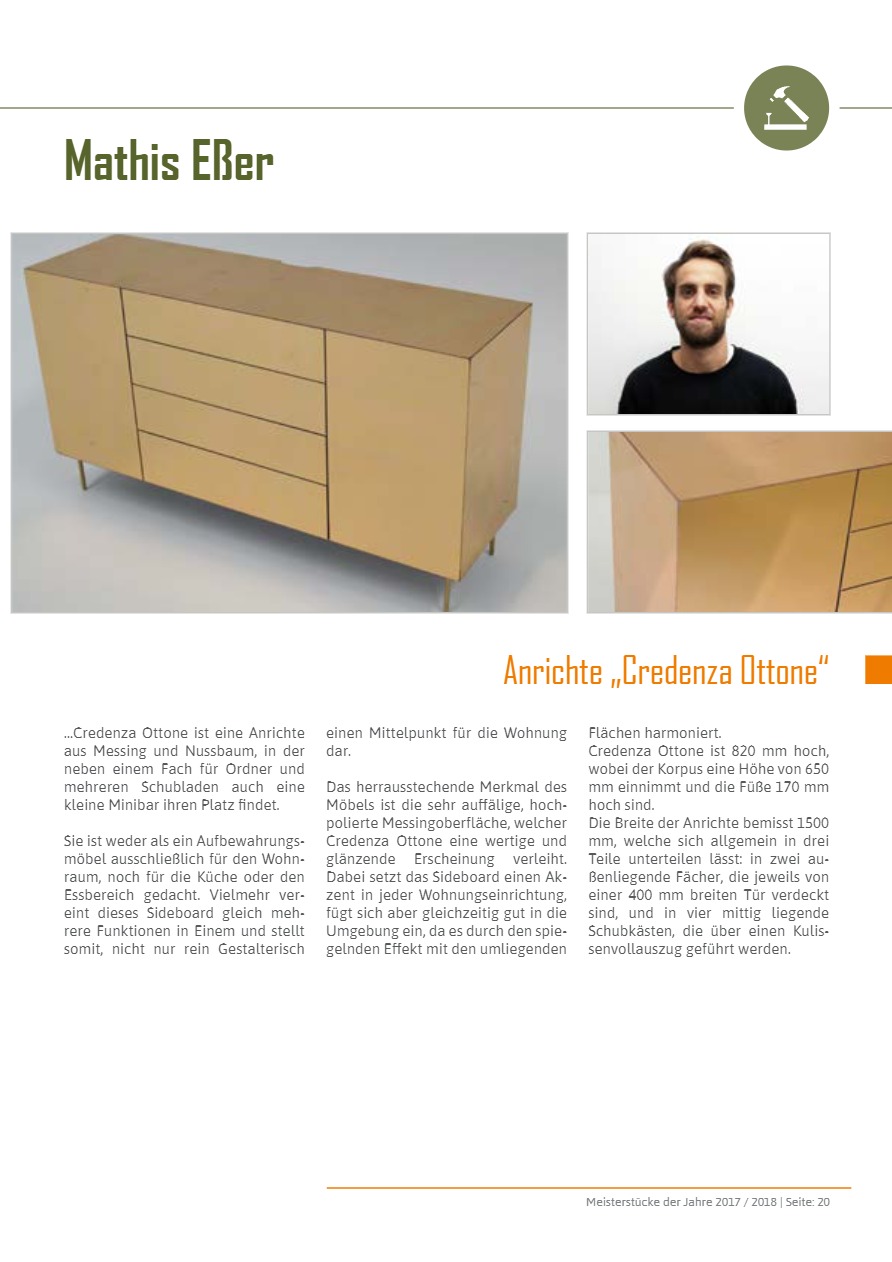 Mathis Eßer

Anrichte „Credenza Ottone“

...Credenza Ottone ist eine Anrichte aus Messing und Nussbaum, in der neben einem Fach für Ordner und mehreren Schubladen auch eine kleine Minibar ihren Platz findet.

Sie ist weder als ein Aufbewahrungsmöbel ausschließlich für den Wohnraum, noch für die Küche oder den Essbereich gedacht. Vielmehr vereint dieses Sideboard gleich mehrere Funktionen in Einem und stellt somit, nicht nur rein Gestalterisch einen Mittelpunkt für die Wohnung dar.

Das herrausstechende Merkmal des Möbels ist die sehr auffälige, hochpolierte Messingoberfläche, welcher Credenza Ottone eine wertige und glänzende Erscheinung verleiht. Dabei setzt das Sideboard einen Akzent in jeder Wohnungseinrichtung, fügt sich aber gleichzeitig gut in die Umgebung ein, da es durch den spiegelnden Effekt mit den umliegenden Flächen harmoniert.

Credenza Ottone ist 820 mm hoch, wobei der Korpus eine Höhe von 650 mm einnimmt und die Füße 170 mm hoch sind.

Die Breite der Anrichte bemisst 1500 mm, welche sich allgemein in drei Teile unterteilen lässt: in zwei außenliegende Fächer, die jeweils von einer 400 mm breiten Tür verdeckt sind, und in vier mittig liegende Schubkästen, die über einen Kulissenvollauszug geführt werden.

Meisterstücke der Jahre 2017 / 2018 | Seite: 20